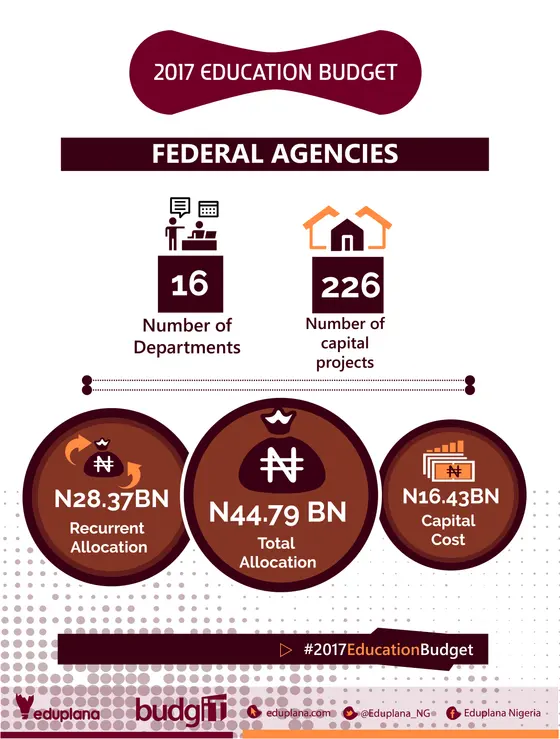 2017 EDUCATION BUDGET

FEDERAL AGENCIES

16
Number of Departments

226
Number of capital projects

₦

N28.37BN
Recurrent Allocation

₦

N44.79 BN
Total Allocation

₦

N16.43BN
Capital Cost

#2017EducationBudget

eduplana
budgIT
eduplana.com
@Eduplana_NG
Eduplana Nigeria